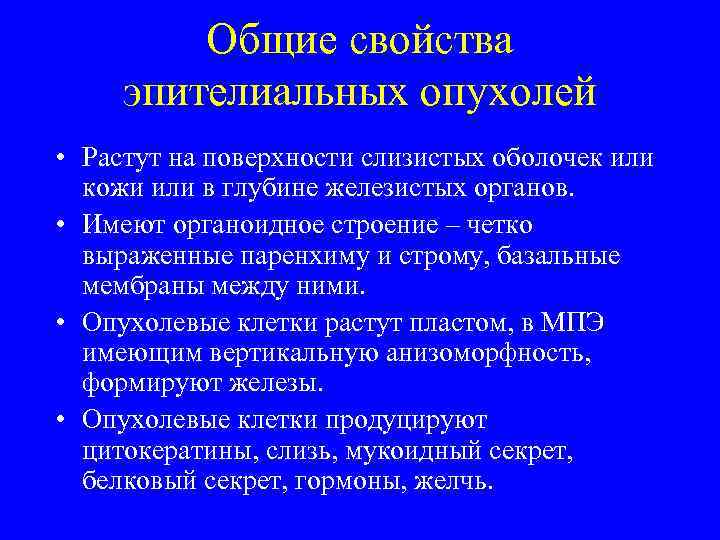 Общие свойства эпителиальных опухолей

• Растут на поверхности слизистых оболочек или кожи или в глубине железистых органов.
• Имеют органоидное строение – четко выраженные паренхиму и строму, базальные мембраны между ними.
• Опухолевые клетки растут пластом, в МПЭ имеющим вертикальную анизоморфность, формируют железы.
• Опухолевые клетки продуцируют цитокератины, слизь, мукоидный секрет, белковый секрет, гормоны, желчь.